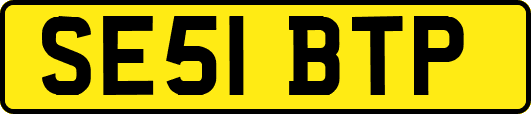 SE51 BTP